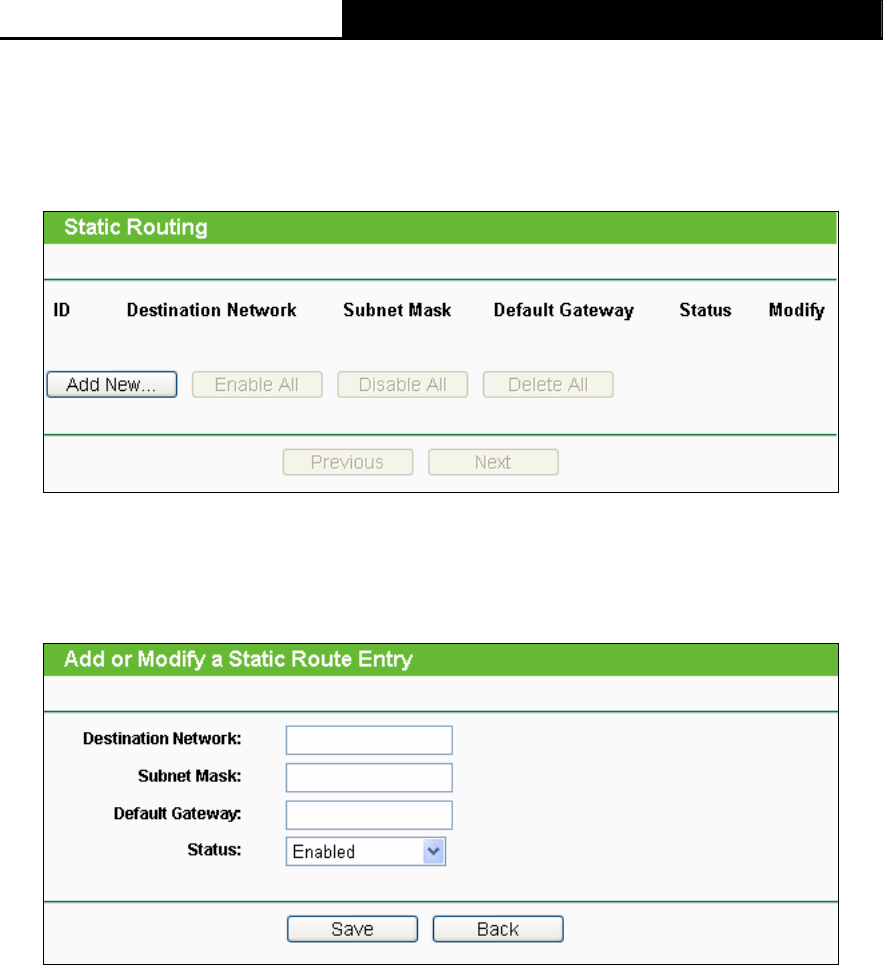 Static Routing

| ID | Destination Network | Subnet Mask | Default Gateway | Status | Modify |
|---|---|---|---|---|---|

Add New... Enable All Disable All Delete All

Previous Next

Add or Modify a Static Route Entry

Destination Network:

Subnet Mask:

Default Gateway:

Status: Enabled

Save Back